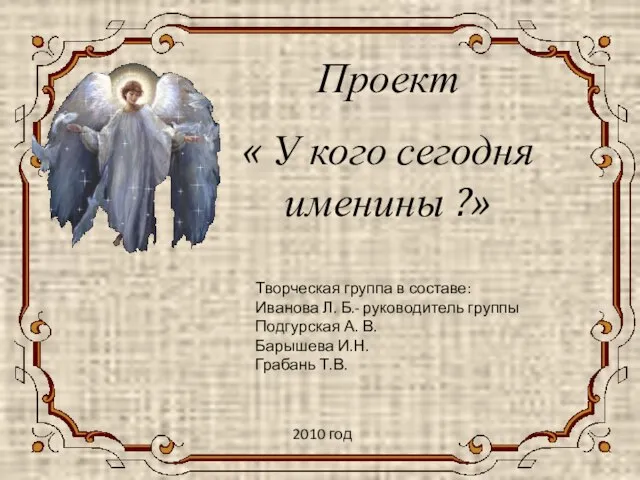 Проект

« У кого сегодня именины ?»

Творческая группа в составе:
Иванова Л. Б.- руководитель группы
Подгурская А. В.
Барышева И.Н.
Грабань Т.В.

2010 год